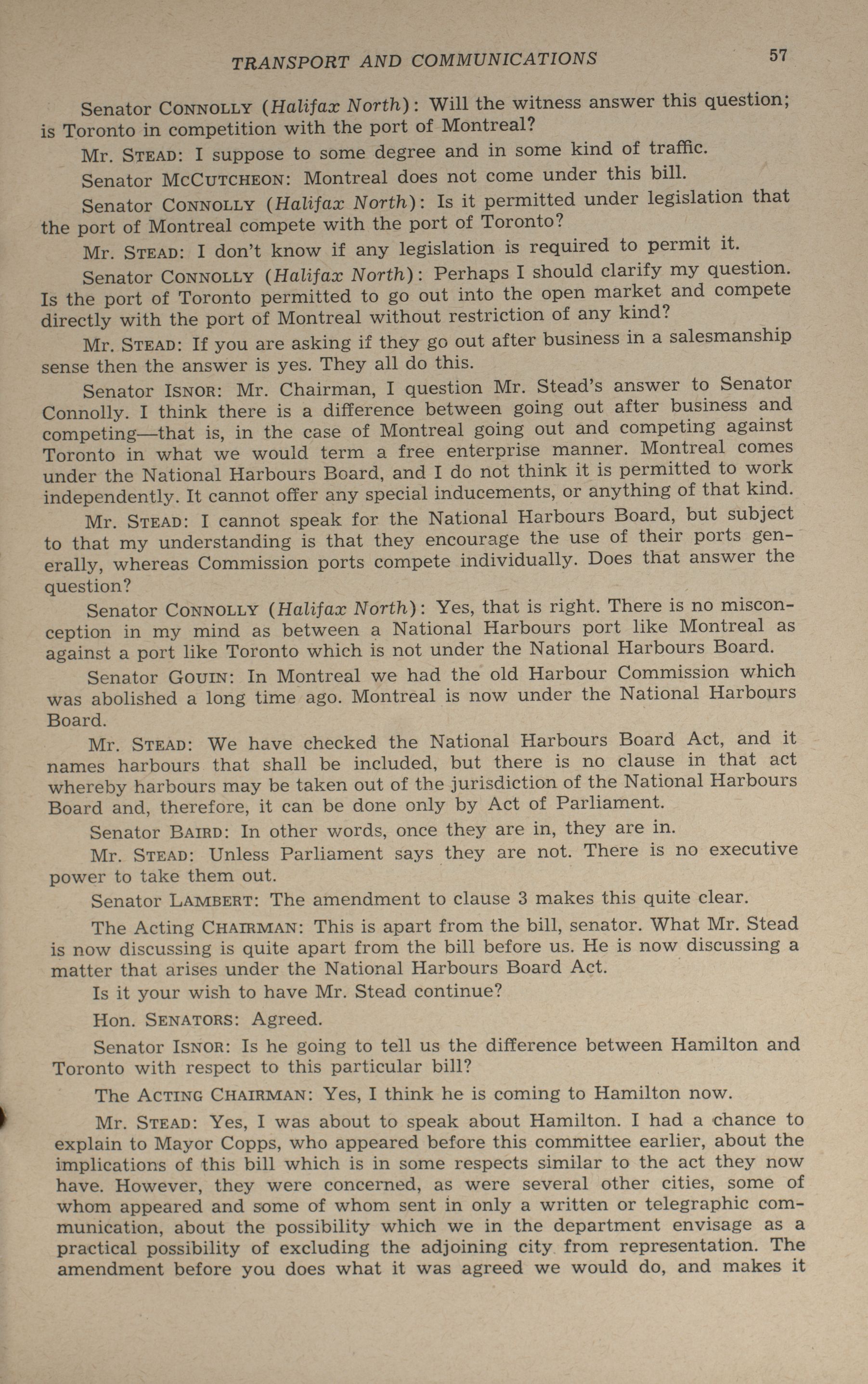 TRANSPORT AND COMMUNICATIONS 57

Senator CONNOLLY (Halifax North): Will the witness answer this question; is Toronto in competition with the port of Montreal?

Mr. STEAD: I suppose to some degree and in some kind of traffic.

Senator MCCUTCHEON: Montreal does not come under this bill.

Senator CONNOLLY (Halifax North): Is it permitted under legislation that the port of Montreal compete with the port of Toronto?

Mr. STEAD: I don't know if any legislation is required to permit it.

Senator CONNOLLY (Halifax North): Perhaps I should clarify my question. Is the port of Toronto permitted to go out into the open market and compete directly with the port of Montreal without restriction of any kind?

Mr. STEAD: If you are asking if they go out after business in a salesmanship sense then the answer is yes. They all do this.

Senator ISNOR: Mr. Chairman, I question Mr. Stead's answer to Senator Connolly. I think there is a difference between going out after business and competing—that is, in the case of Montreal going out and competing against Toronto in what we would term a free enterprise manner. Montreal comes under the National Harbours Board, and I do not think it is permitted to work independently. It cannot offer any special inducements, or anything of that kind.

Mr. STEAD: I cannot speak for the National Harbours Board, but subject to that my understanding is that they encourage the use of their ports generally, whereas Commission ports compete individually. Does that answer the question?

Senator CONNOLLY (Halifax North): Yes, that is right. There is no misconception in my mind as between a National Harbours port like Montreal as against a port like Toronto which is not under the National Harbours Board.

Senator GOUIN: In Montreal we had the old Harbour Commission which was abolished a long time ago. Montreal is now under the National Harbours Board.

Mr. STEAD: We have checked the National Harbours Board Act, and it names harbours that shall be included, but there is no clause in that act whereby harbours may be taken out of the jurisdiction of the National Harbours Board and, therefore, it can be done only by Act of Parliament.

Senator BAIRD: In other words, once they are in, they are in.

Mr. STEAD: Unless Parliament says they are not. There is no executive power to take them out.

Senator LAMBERT: The amendment to clause 3 makes this quite clear.

The Acting CHAIRMAN: This is apart from the bill, senator. What Mr. Stead is now discussing is quite apart from the bill before us. He is now discussing a matter that arises under the National Harbours Board Act.

Is it your wish to have Mr. Stead continue?

Hon. SENATORS: Agreed.

Senator ISNOR: Is he going to tell us the difference between Hamilton and Toronto with respect to this particular bill?

The ACTING CHAIRMAN: Yes, I think he is coming to Hamilton now.

Mr. STEAD: Yes, I was about to speak about Hamilton. I had a chance to explain to Mayor Copps, who appeared before this committee earlier, about the implications of this bill which is in some respects similar to the act they now have. However, they were concerned, as were several other cities, some of whom appeared and some of whom sent in only a written or telegraphic communication, about the possibility which we in the department envisage as a practical possibility of excluding the adjoining city from representation. The amendment before you does what it was agreed we would do, and makes it